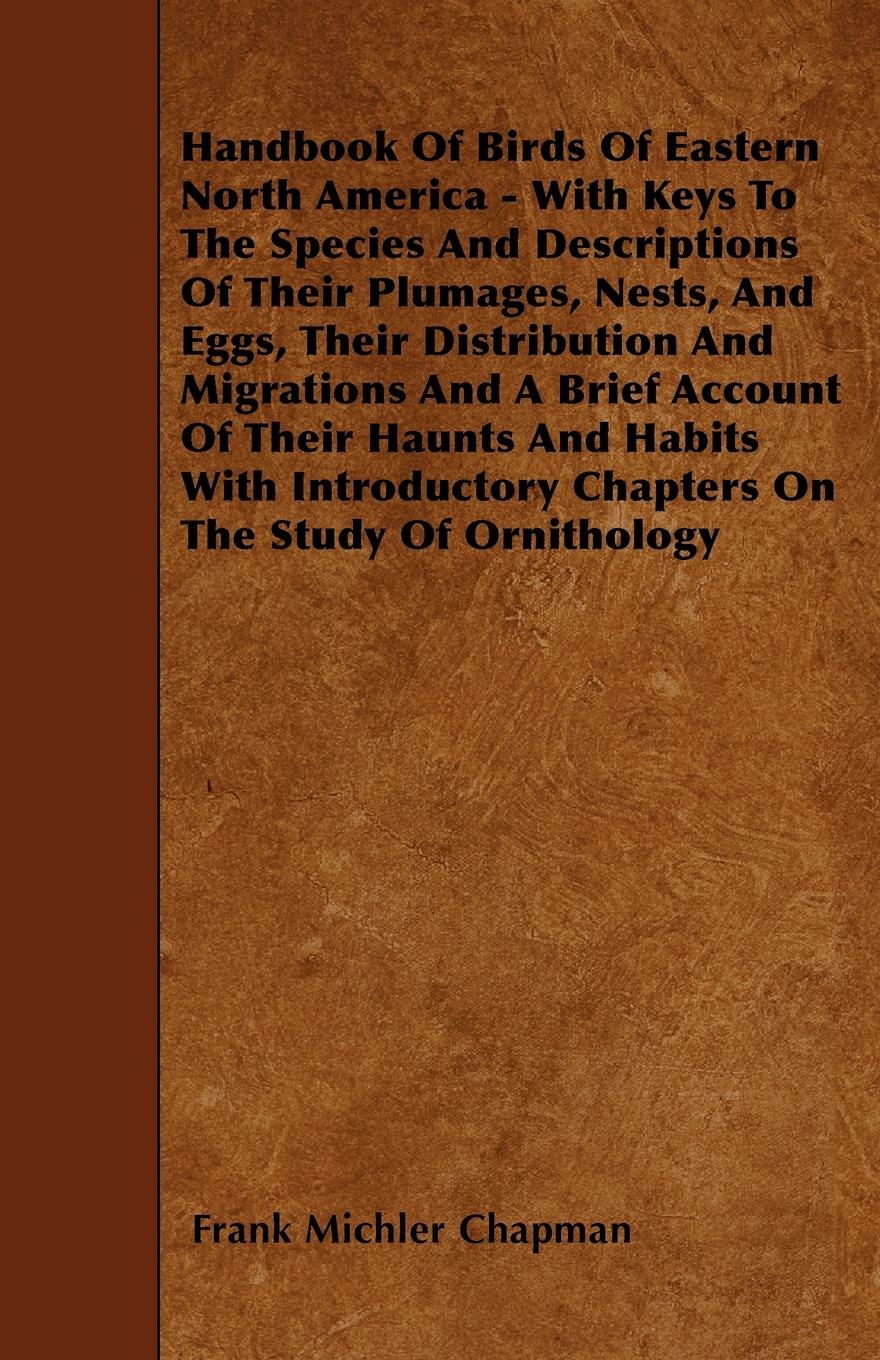 Handbook Of Birds Of Eastern North America - With Keys To The Species And Descriptions Of Their Plumages, Nests, And Eggs, Their Distribution And Migrations And A Brief Account Of Their Haunts And Habits With Introductory Chapters On The Study Of Ornithology

Frank Michler Chapman